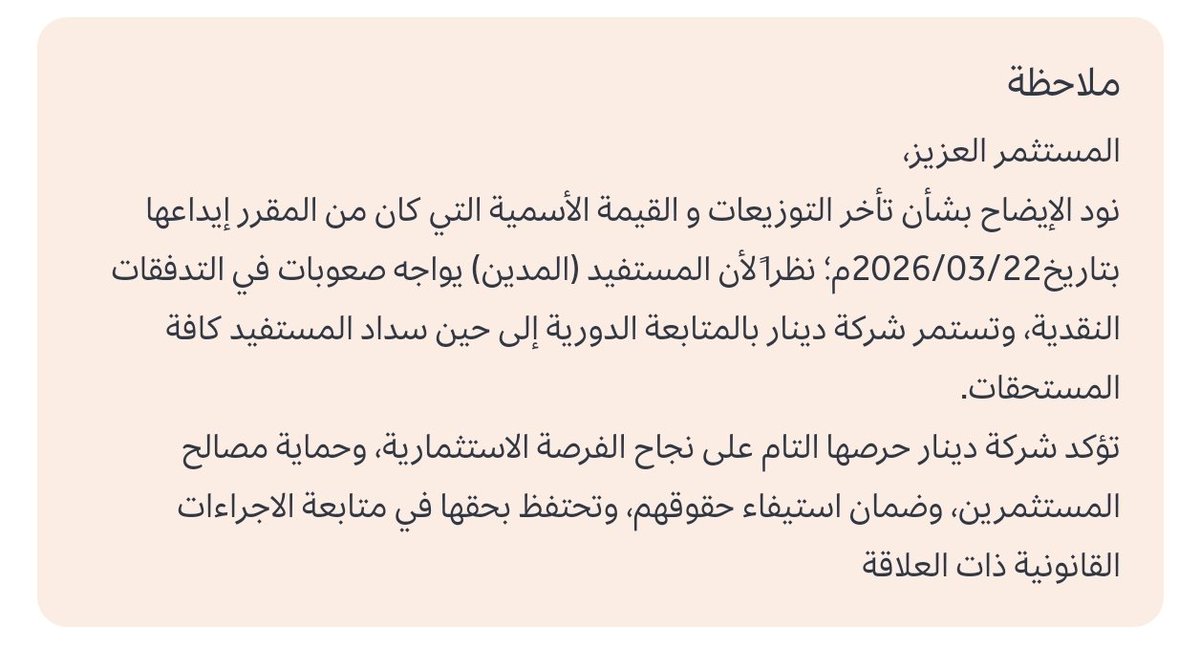 ملاحظة

المستثمر العزيز،
نود الإيضاح بشأن تأخر التوزيعات و القيمة الأسمية التي كان من المقرر إيداعها بتاريخ2026/03/22م؛ نظراً لأن المستفيد (المدين) يواجه صعوبات في التدفقات النقدية، وتستمر شركة دينار بالمتابعة الدورية إلى حين سداد المستفيد كافة المستحقات.
تؤكد شركة دينار حرصها التام على نجاح الفرصة الاستثمارية، وحماية مصالح المستثمرين، وضمان استيفاء حقوقهم، وتحتفظ بحقها في متابعة الاجراءات القانونية ذات العلاقة